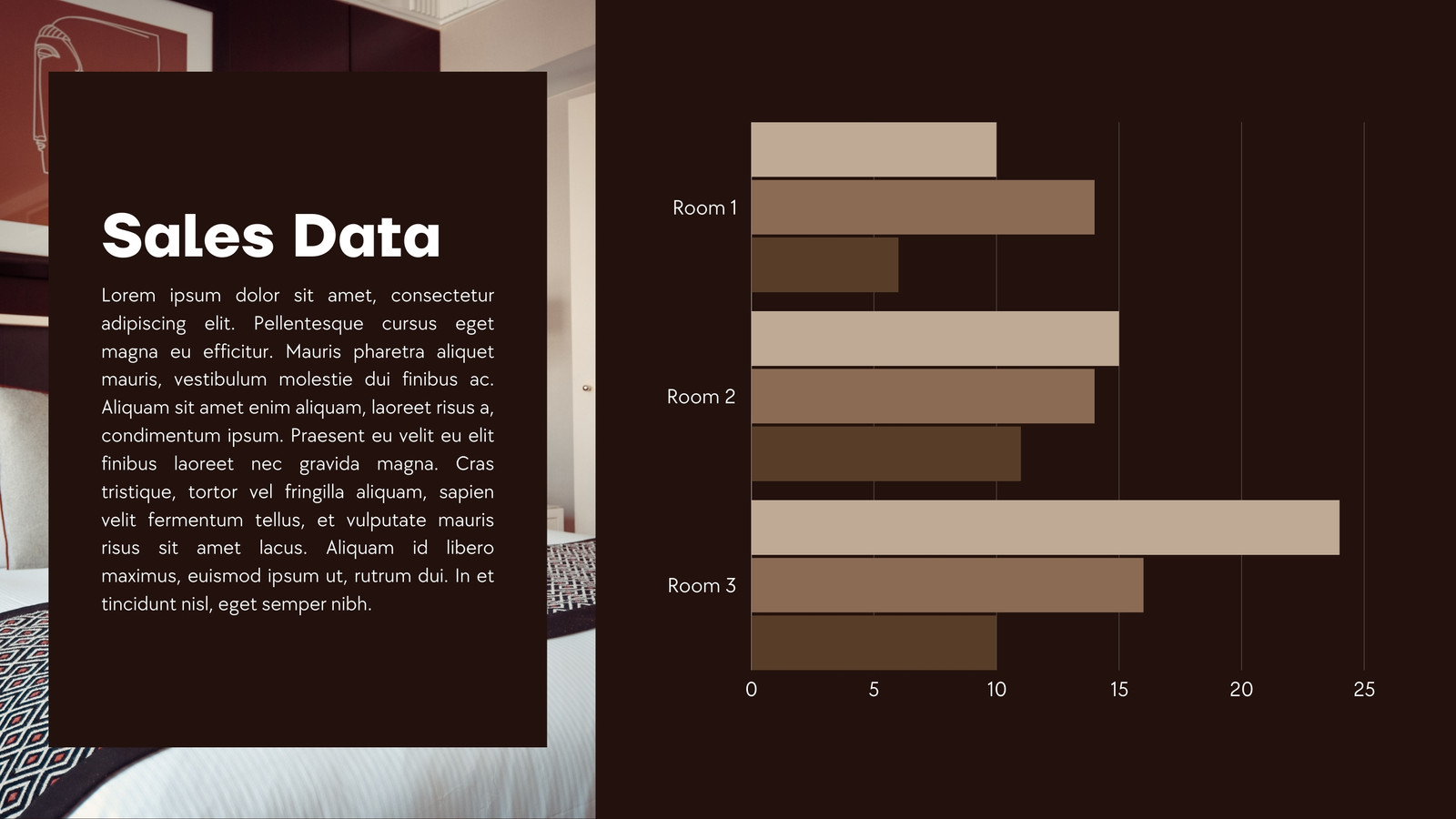 Sales Data

Lorem ipsum dolor sit amet, consectetur adipiscing elit. Pellentesque cursus eget magna eu efficitur. Mauris pharetra aliquet mauris, vestibulum molestie dui finibus ac. Aliquam sit amet enim aliquam, laoreet risus a, condimentum ipsum. Praesent eu velit eu elit finibus laoreet nec gravida magna. Cras tristique, tortor vel fringilla aliquam, sapien velit fermentum tellus, et vulputate mauris risus sit amet lacus. Aliquam id libero maximus, euismod ipsum ut, rutrum dui. In et tincidunt nisl, eget semper nibh.

Room 1
Room 2
Room 3
0
5
10
15
20
25